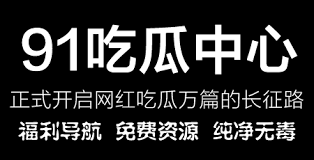 91吃瓜中心

正式开启网红吃瓜万篇的长征路

福利导航 免费资源 纯净无毒